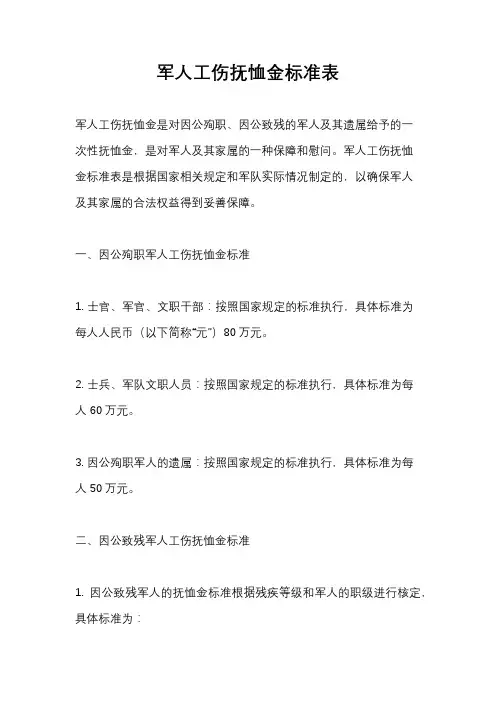 军人工伤抚恤金标准表

军人工伤抚恤金是对因公殉职、因公致残的军人及其遗属给予的一次性抚恤金，是对军人及其家属的一种保障和慰问。军人工伤抚恤金标准表是根据国家相关规定和军队实际情况制定的，以确保军人及其家属的合法权益得到妥善保障。

一、因公殉职军人工伤抚恤金标准

1. 士官、军官、文职干部：按照国家规定的标准执行，具体标准为每人人民币（以下简称“元”）80 万元。

2. 士兵、军队文职人员：按照国家规定的标准执行，具体标准为每人 60 万元。

3. 因公殉职军人的遗属：按照国家规定的标准执行，具体标准为每人 50 万元。

二、因公致残军人工伤抚恤金标准

1. 因公致残军人的抚恤金标准根据残疾等级和军人的职级进行核定，具体标准为：